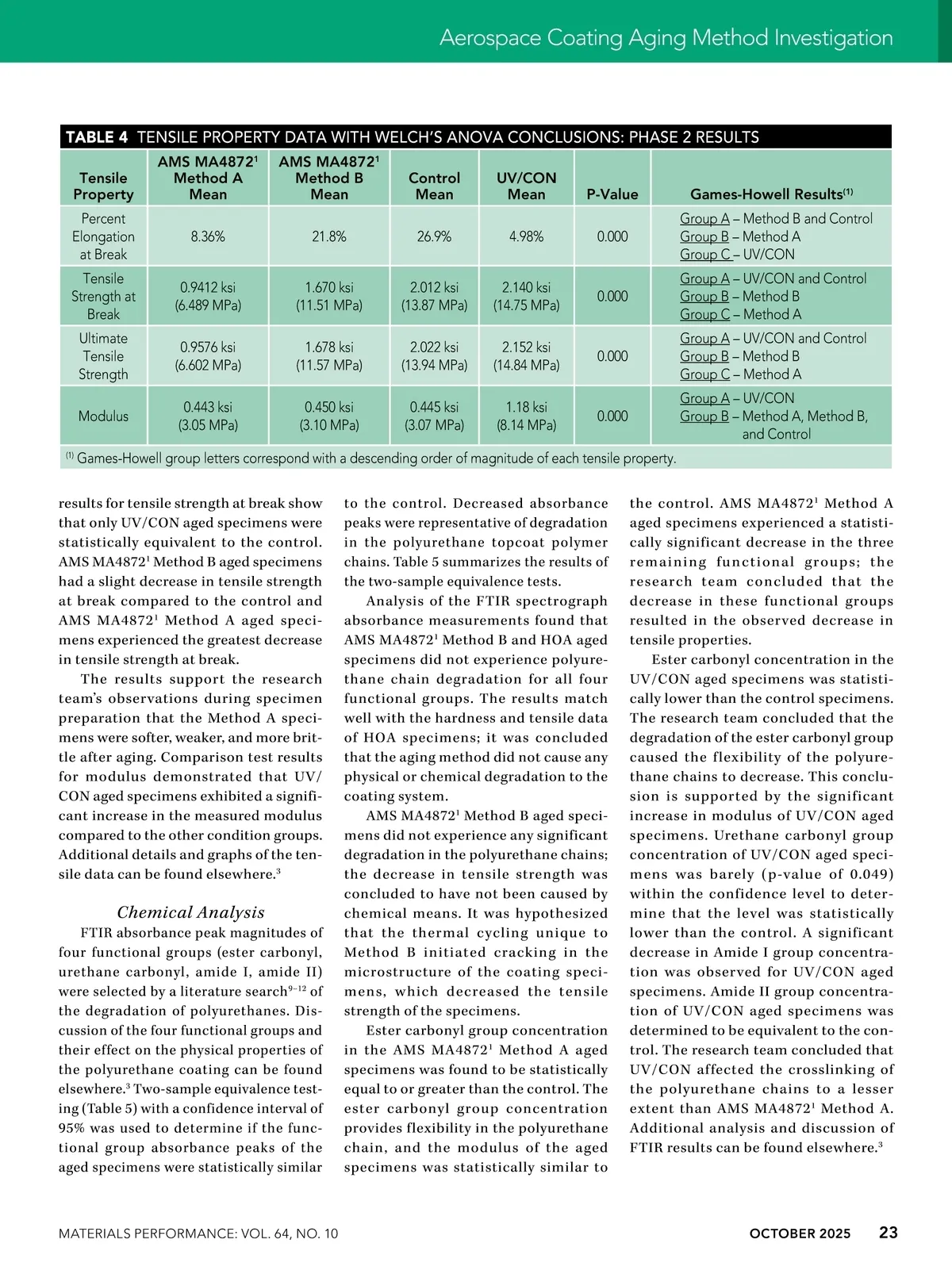 Aerospace Coating Aging Method Investigation

TABLE 4 TENSILE PROPERTY DATA WITH WELCH'S ANOVA CONCLUSIONS: PHASE 2 RESULTS

| Tensile Property | AMS MA4872$^1$ Method A Mean | AMS MA4872$^1$ Method B Mean | Control Mean | UV/CON Mean | P-Value | Games-Howell Results$^{(1)}$ |
|---|---|---|---|---|---|---|
| Percent Elongation at Break | 8.36% | 21.8% | 26.9% | 4.98% | 0.000 | Group A – Method B and Control Group B – Method A Group C – UV/CON |
| Tensile Strength at Break | 0.9412 ksi (6.489 MPa) | 1.670 ksi (11.51 MPa) | 2.012 ksi (13.87 MPa) | 2.140 ksi (14.75 MPa) | 0.000 | Group A – UV/CON and Control Group B – Method B Group C – Method A |
| Ultimate Tensile Strength | 0.9576 ksi (6.602 MPa) | 1.678 ksi (11.57 MPa) | 2.022 ksi (13.94 MPa) | 2.152 ksi (14.84 MPa) | 0.000 | Group A – UV/CON and Control Group B – Method B Group C – Method A |
| Modulus | 0.443 ksi (3.05 MPa) | 0.450 ksi (3.10 MPa) | 0.445 ksi (3.07 MPa) | 1.18 ksi (8.14 MPa) | 0.000 | Group A – UV/CON Group B – Method A, Method B, and Control |

$^{(1)}$ Games-Howell group letters correspond with a descending order of magnitude of each tensile property.

results for tensile strength at break show that only UV/CON aged specimens were statistically equivalent to the control. AMS MA4872$^1$ Method B aged specimens had a slight decrease in tensile strength at break compared to the control and AMS MA4872$^1$ Method A aged specimens experienced the greatest decrease in tensile strength at break.

The results support the research team's observations during specimen preparation that the Method A specimens were softer, weaker, and more brittle after aging. Comparison test results for modulus demonstrated that UV/CON aged specimens exhibited a significant increase in the measured modulus compared to the other condition groups. Additional details and graphs of the tensile data can be found elsewhere.$^3$

Chemical Analysis

FTIR absorbance peak magnitudes of four functional groups (ester carbonyl, urethane carbonyl, amide I, amide II) were selected by a literature search$^{9-12}$ of the degradation of polyurethanes. Discussion of the four functional groups and their effect on the physical properties of the polyurethane coating can be found elsewhere.$^3$ Two-sample equivalence testing (Table 5) with a confidence interval of 95% was used to determine if the functional group absorbance peaks of the aged specimens were statistically similar to the control. Decreased absorbance peaks were representative of degradation in the polyurethane topcoat polymer chains. Table 5 summarizes the results of the two-sample equivalence tests.

Analysis of the FTIR spectrograph absorbance measurements found that AMS MA4872$^1$ Method B and HOA aged specimens did not experience polyurethane chain degradation for all four functional groups. The results match well with the hardness and tensile data of HOA specimens; it was concluded that the aging method did not cause any physical or chemical degradation to the coating system.

AMS MA4872$^1$ Method B aged specimens did not experience any significant degradation in the polyurethane chains; the decrease in tensile strength was concluded to have not been caused by chemical means. It was hypothesized that the thermal cycling unique to Method B initiated cracking in the microstructure of the coating specimens, which decreased the tensile strength of the specimens.

Ester carbonyl group concentration in the AMS MA4872$^1$ Method A aged specimens was found to be statistically equal to or greater than the control. The ester carbonyl group concentration provides flexibility in the polyurethane chain, and the modulus of the aged specimens was statistically similar to the control. AMS MA4872$^1$ Method A aged specimens experienced a statistically significant decrease in the three remaining functional groups; the research team concluded that the decrease in these functional groups resulted in the observed decrease in tensile properties.

Ester carbonyl concentration in the UV/CON aged specimens was statistically lower than the control specimens. The research team concluded that the degradation of the ester carbonyl group caused the flexibility of the polyurethane chains to decrease. This conclusion is supported by the significant increase in modulus of UV/CON aged specimens. Urethane carbonyl group concentration of UV/CON aged specimens was barely (p-value of 0.049) within the confidence level to determine that the level was statistically lower than the control. A significant decrease in Amide I group concentration was observed for UV/CON aged specimens. Amide II group concentration of UV/CON aged specimens was determined to be equivalent to the control. The research team concluded that UV/CON affected the crosslinking of the polyurethane chains to a lesser extent than AMS MA4872$^1$ Method A. Additional analysis and discussion of FTIR results can be found elsewhere.$^3$

MATERIALS PERFORMANCE: VOL. 64, NO. 10 OCTOBER 2025 23